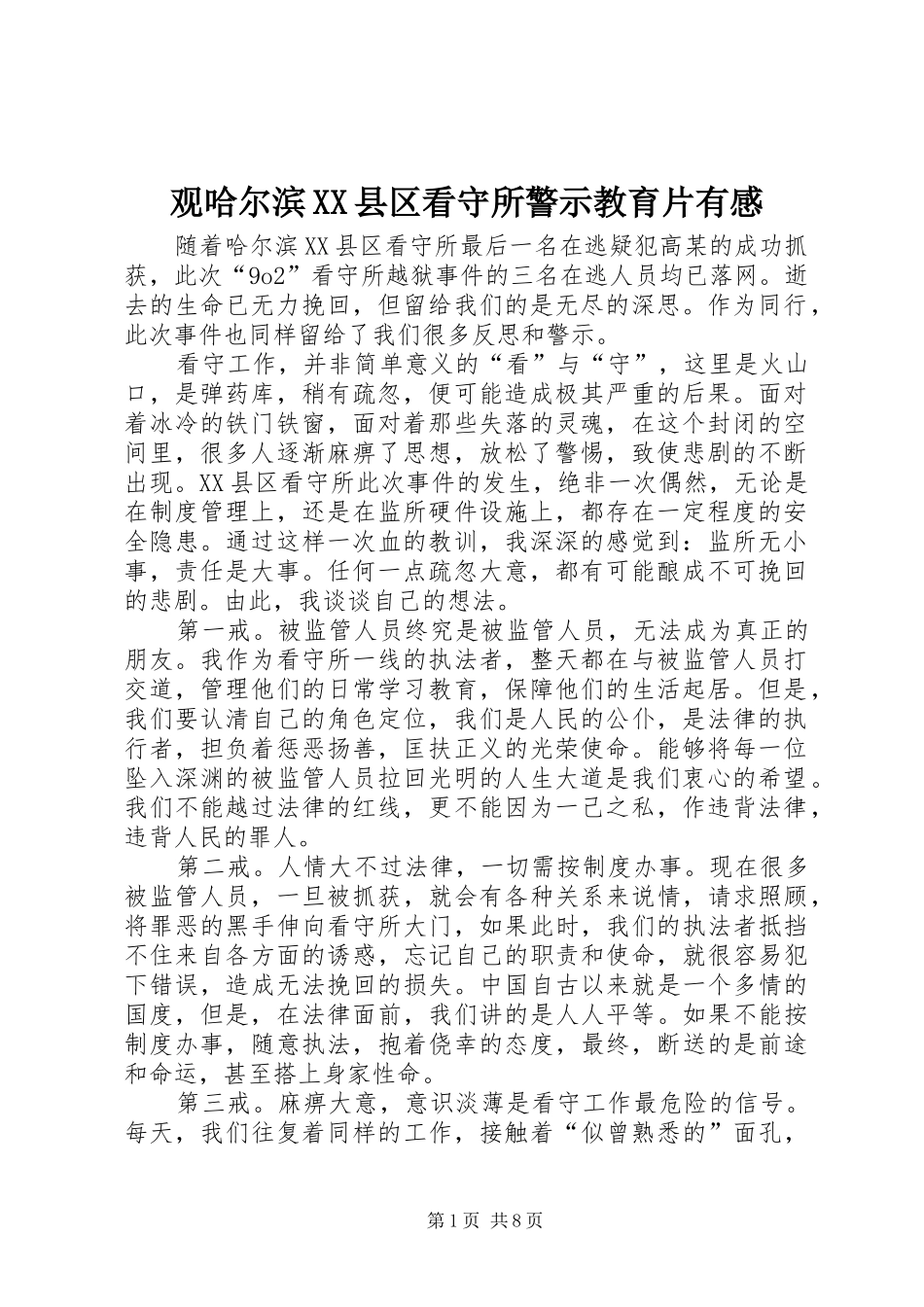 观哈尔滨XX县区看守所警示教育片有感

随着哈尔滨XX县区看守所最后一名在逃疑犯高某的成功抓获，此次“9o2”看守所越狱事件的三名在逃人员均已落网。逝去的生命已无力挽回，但留给我们的是无尽的深思。作为同行，此次事件也同样留给了我们很多反思和警示。

看守工作，并非简单意义的“看”与“守”，这里是火山口，是弹药库，稍有疏忽，便可能造成极其严重的后果。面对着冰冷的铁门铁窗，面对着那些失落的灵魂，在这个封闭的空间里，很多人逐渐麻痹了思想，放松了警惕，致使悲剧的不断出现。XX县区看守所此次事件的发生，绝非一次偶然，无论是在制度管理上，还是在监所硬件设施上，都存在一定程度的安全隐患。通过这样一次血的教训，我深深的感觉到：监所无小事，责任是大事。任何一点疏忽大意，都有可能酿成不可挽回的悲剧。由此，我谈谈自己的想法。

第一戒。被监管人员终究是被监管人员，无法成为真正的朋友。我作为看守所一线的执法者，整天都在与被监管人员打交道，管理他们的日常学习教育，保障他们的生活起居。但是，我们要认清自己的角色定位，我们是人民的公仆，是法律的执行者，担负着惩恶扬善，匡扶正义的光荣使命。能够将每一位坠入深渊的被监管人员拉回光明的人生大道是我们衷心的希望。我们不能越过法律的红线，更不能因为一己之私，作违背法律，违背人民的罪人。

第二戒。人情大不过法律，一切需按制度办事。现在很多被监管人员，一旦被抓获，就会有各种关系来说情，请求照顾，将罪恶的黑手伸向看守所大门，如果此时，我们的执法者抵挡不住来自各方面的诱惑，忘记自己的职责和使命，就很容易犯下错误，造成无法挽回的损失。中国自古以来就是一个多情的国度，但是，在法律面前，我们讲的是人人平等。如果不能按制度办事，随意执法，抱着侥幸的态度，最终，断送的是前途和命运，甚至搭上身家性命。

第三戒。麻痹大意，意识淡薄是看守工作最危险的信号。每天，我们往复着同样的工作，接触着“似曾熟悉的”面孔，

第1页 共8页